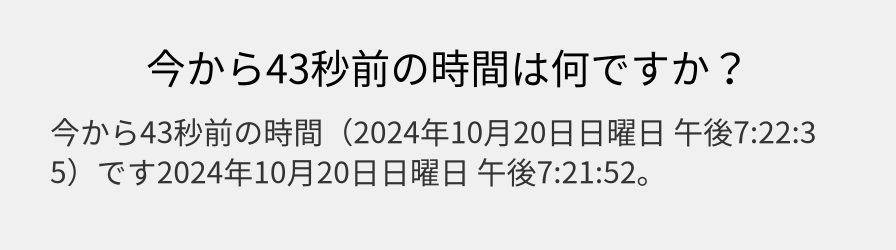 今から43秒前の時間は何ですか？

今から43秒前の時間（2024年10月20日日曜日 午後7:22:35）です2024年10月20日日曜日 午後7:21:52。